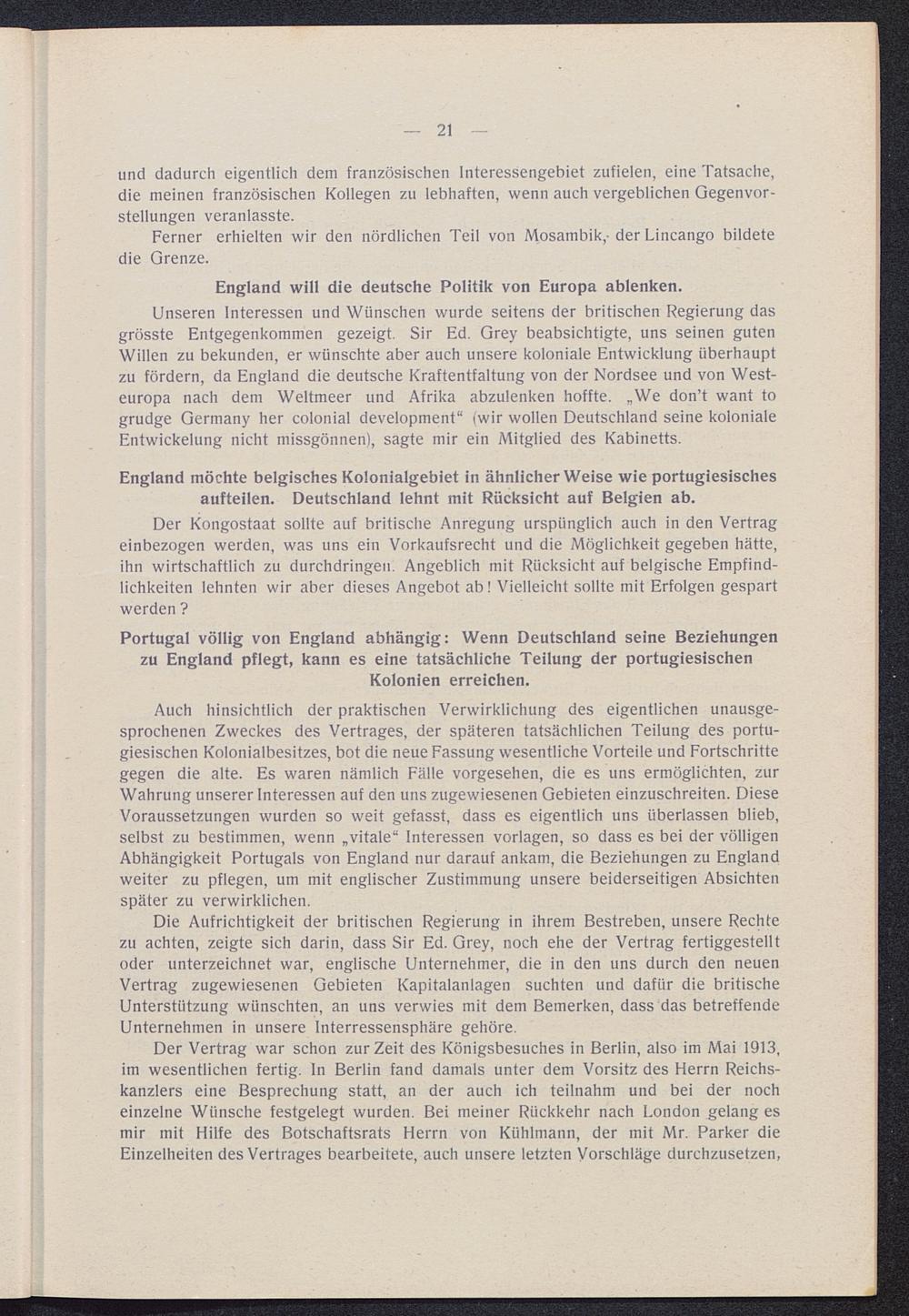 — 21 —

und dadurch eigentlich dem französischen Interessengebiet zufielen, eine Tatsache, die meinen französischen Kollegen zu lebhaften, wenn auch vergeblichen Gegenvorstellungen veranlasste.

Ferner erhielten wir den nördlichen Teil von Mosambik, der Lincango bildete die Grenze.

England will die deutsche Politik von Europa ablenken.

Unseren Interessen und Wünschen wurde seitens der britischen Regierung das grösste Entgegenkommen gezeigt. Sir Ed. Grey beabsichtigte, uns seinen guten Willen zu bekunden, er wünschte aber auch unsere koloniale Entwicklung überhaupt zu fördern, da England die deutsche Kraftentfaltung von der Nordsee und von Westeuropa nach dem Weltmeer und Afrika abzulenken hoffte. „We don't want to grudge Germany her colonial development“ (wir wollen Deutschland seine koloniale Entwickelung nicht missgönnen), sagte mir ein Mitglied des Kabinetts.

England möchte belgisches Kolonialgebiet in ähnlicher Weise wie portugiesisches aufteilen. Deutschland lehnt mit Rücksicht auf Belgien ab.

Der Kongostaat sollte auf britische Anregung urspünglich auch in den Vertrag einbezogen werden, was uns ein Vorkaufsrecht und die Möglichkeit gegeben hätte, ihn wirtschaftlich zu durchdringen. Angeblich mit Rücksicht auf belgische Empfindlichkeiten lehnten wir aber dieses Angebot ab! Vielleicht sollte mit Erfolgen gespart werden?

Portugal völlig von England abhängig: Wenn Deutschland seine Beziehungen zu England pflegt, kann es eine tatsächliche Teilung der portugiesischen Kolonien erreichen.

Auch hinsichtlich der praktischen Verwirklichung des eigentlichen unausgesprochenen Zweckes des Vertrages, der späteren tatsächlichen Teilung des portugiesischen Kolonialbesitzes, bot die neue Fassung wesentliche Vorteile und Fortschritte gegen die alte. Es waren nämlich Fälle vorgesehen, die es uns ermöglichten, zur Wahrung unserer Interessen auf den uns zugewiesenen Gebieten einzuschreiten. Diese Voraussetzungen wurden so weit gefasst, dass es eigentlich uns überlassen blieb, selbst zu bestimmen, wenn „vitale“ Interessen vorlagen, so dass es bei der völligen Abhängigkeit Portugals von England nur darauf ankam, die Beziehungen zu England weiter zu pflegen, um mit englischer Zustimmung unsere beiderseitigen Absichten später zu verwirklichen.

Die Aufrichtigkeit der britischen Regierung in ihrem Bestreben, unsere Rechte zu achten, zeigte sich darin, dass Sir Ed. Grey, noch ehe der Vertrag fertiggestellt oder unterzeichnet war, englische Unternehmer, die in den uns durch den neuen Vertrag zugewiesenen Gebieten Kapitalanlagen suchten und dafür die britische Unterstützung wünschten, an uns verwies mit dem Bemerken, dass das betreffende Unternehmen in unsere Interressensphäre gehöre.

Der Vertrag war schon zur Zeit des Königsbesuches in Berlin, also im Mai 1913, im wesentlichen fertig. In Berlin fand damals unter dem Vorsitz des Herrn Reichskanzlers eine Besprechung statt, an der auch ich teilnahm und bei der noch einzelne Wünsche festgelegt wurden. Bei meiner Rückkehr nach London gelang es mir mit Hilfe des Botschaftsrats Herrn von Kühlmann, der mit Mr. Parker die Einzelheiten des Vertrages bearbeitete, auch unsere letzten Vorschläge durchzusetzen,